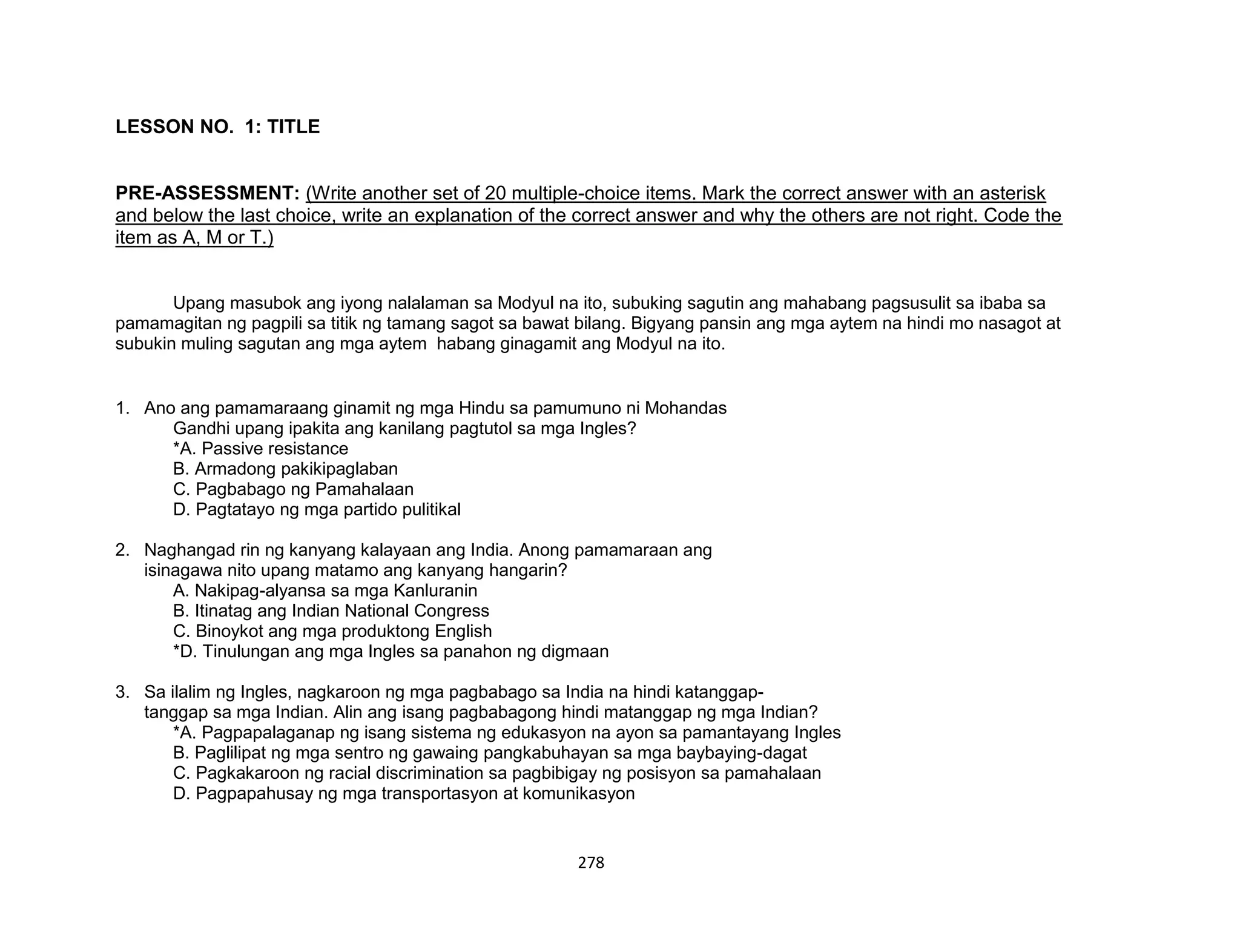 LESSON NO. 1: TITLE

PRE-ASSESSMENT: (Write another set of 20 multiple-choice items. Mark the correct answer with an asterisk and below the last choice, write an explanation of the correct answer and why the others are not right. Code the item as A, M or T.)

Upang masubok ang iyong nalalaman sa Modyul na ito, subuking sagutin ang mahabang pagsusulit sa ibaba sa pamamagitan ng pagpili sa titik ng tamang sagot sa bawat bilang. Bigyang pansin ang mga aytem na hindi mo nasagot at subukin muling sagutan ang mga aytem habang ginagamit ang Modyul na ito.

1. Ano ang pamamaraang ginamit ng mga Hindu sa pamumuno ni Mohandas Gandhi upang ipakita ang kanilang pagtutol sa mga Ingles?
*A. Passive resistance
B. Armadong pakikipaglaban
C. Pagbabago ng Pamahalaan
D. Pagtatayo ng mga partido pulitikal

2. Naghangad rin ng kanyang kalayaan ang India. Anong pamamaraan ang isinagawa nito upang matamo ang kanyang hangarin?
A. Nakipag-alyansa sa mga Kanluranin
B. Itinatag ang Indian National Congress
C. Binoykot ang mga produktong English
*D. Tinulungan ang mga Ingles sa panahon ng digmaan

3. Sa ilalim ng Ingles, nagkaroon ng mga pagbabago sa India na hindi katanggap-tanggap sa mga Indian. Alin ang isang pagbabagong hindi matanggap ng mga Indian?
*A. Pagpapalaganap ng isang sistema ng edukasyon na ayon sa pamantayang Ingles
B. Paglilipat ng mga sentro ng gawaing pangkabuhayan sa mga baybaying-dagat
C. Pagkakaroon ng racial discrimination sa pagbibigay ng posisyon sa pamahalaan
D. Pagpapahusay ng mga transportasyon at komunikasyon

278